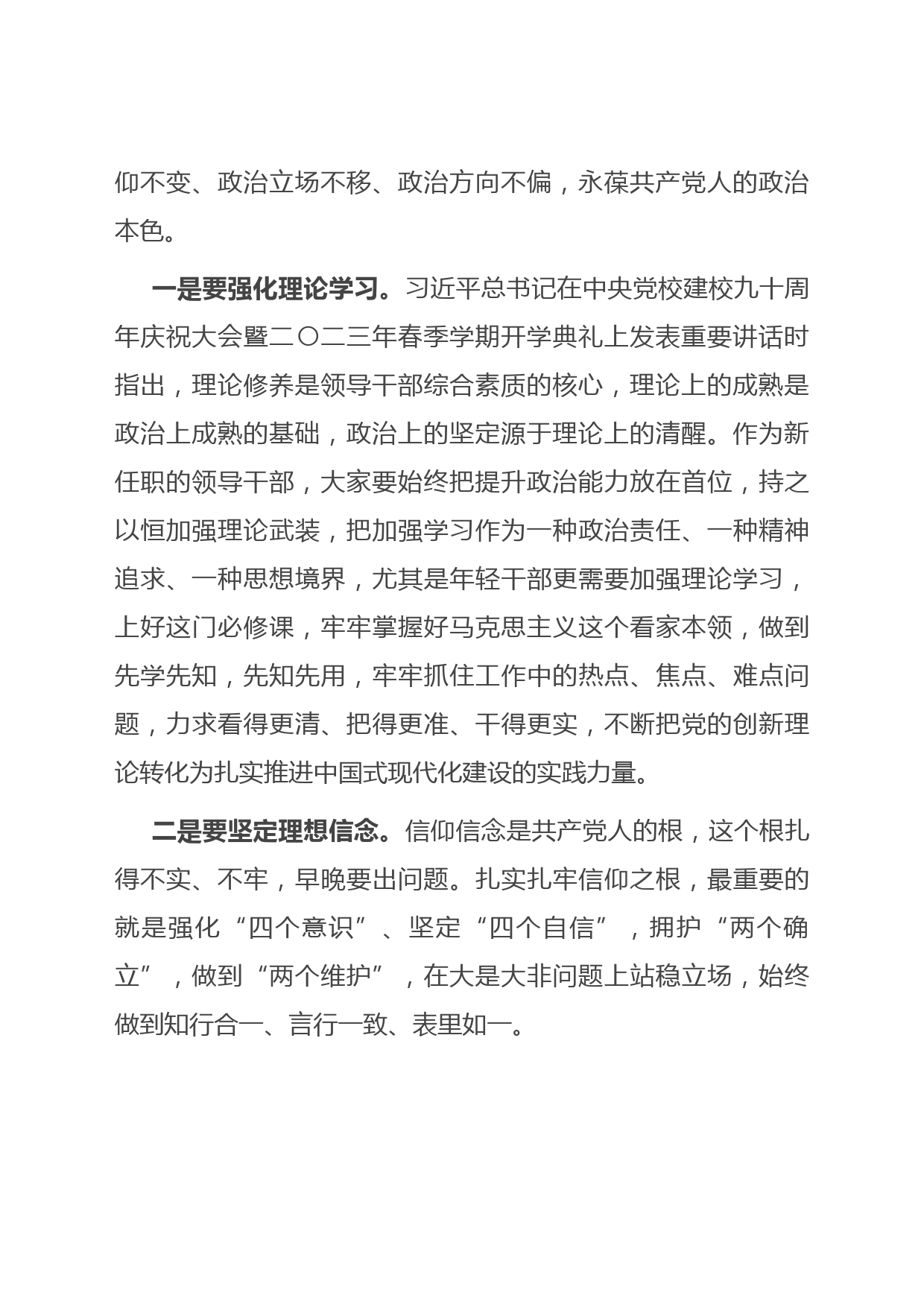 仰不变、政治立场不移、政治方向不偏，永葆共产党人的政治本色。

一是要强化理论学习。习近平总书记在中央党校建校九十周年庆祝大会暨二〇二三年春季学期开学典礼上发表重要讲话时指出，理论修养是领导干部综合素质的核心，理论上的成熟是政治上成熟的基础，政治上的坚定源于理论上的清醒。作为新任职的领导干部，大家要始终把提升政治能力放在首位，持之以恒加强理论武装，把加强学习作为一种政治责任、一种精神追求、一种思想境界，尤其是年轻干部更需要加强理论学习，上好这门必修课，牢牢掌握好马克思主义这个看家本领，做到先学先知，先知先用，牢牢抓住工作中的热点、焦点、难点问题，力求看得更清、把得更准、干得更实，不断把党的创新理论转化为扎实推进中国式现代化建设的实践力量。

二是要坚定理想信念。信仰信念是共产党人的根，这个根扎得不实、不牢，早晚要出问题。扎实扎牢信仰之根，最重要的就是强化“四个意识”、坚定“四个自信”，拥护“两个确立”，做到“两个维护”，在大是大非问题上站稳立场，始终做到知行合一、言行一致、表里如一。